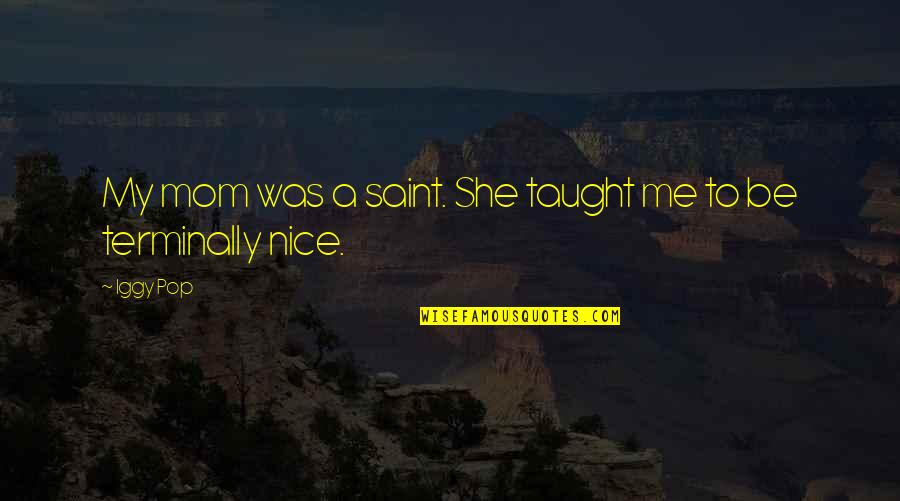 My mom was a saint. She taught me to be terminally nice.

~ Iggy Pop

WISEFAMOUSQUOTES.COM